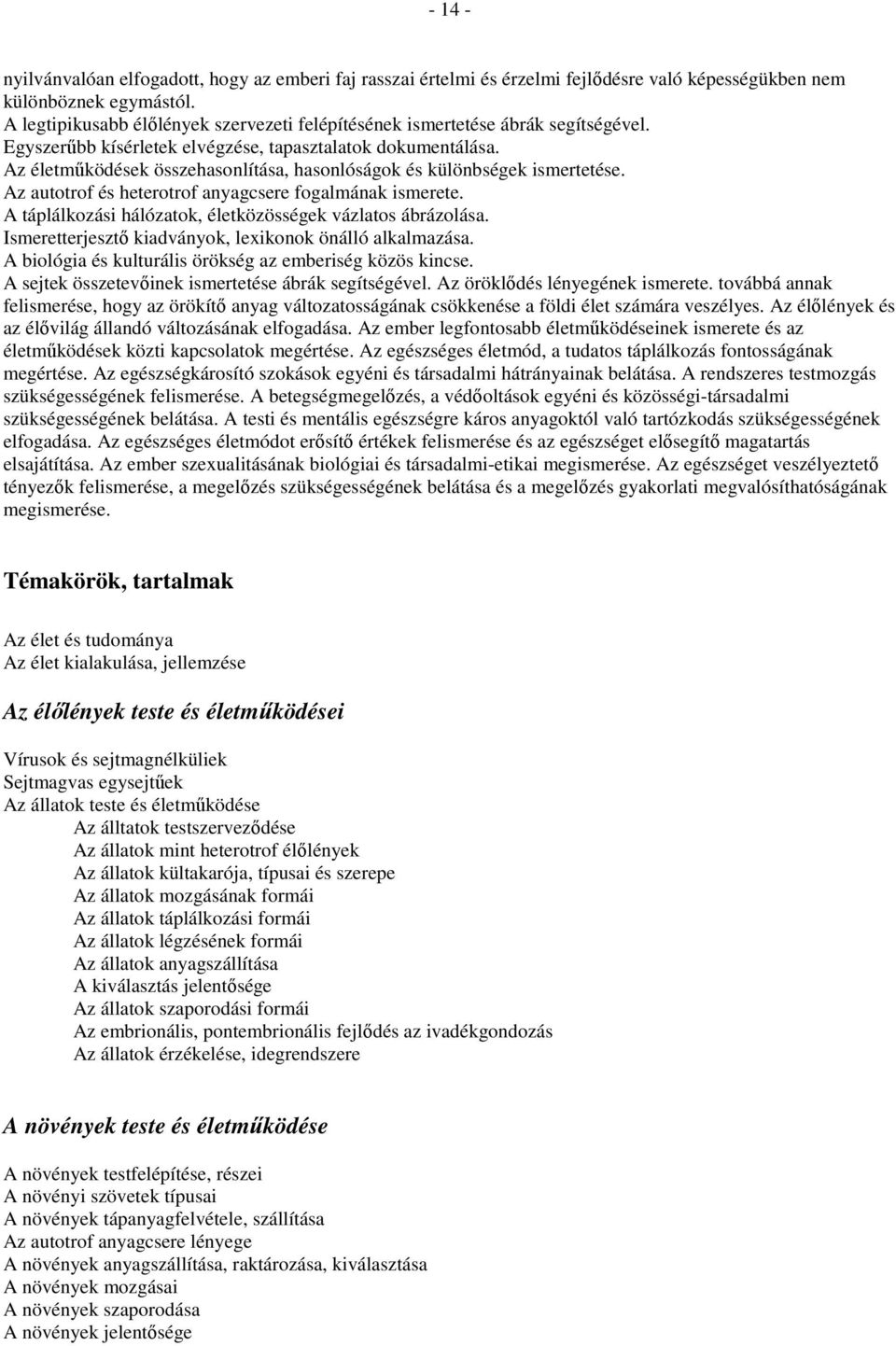 - 14 -

nyilvánvalóan elfogadott, hogy az emberi faj rasszai értelmi és érzelmi fejlődésre való képességükben nem különböznek egymástól.
A legtipikusabb élőlények szervezeti felépítésének ismertetése ábrák segítségével.
Egyszerűbb kísérletek elvégzése, tapasztalatok dokumentálása.
Az életműködések összehasonlítása, hasonlóságok és különbségek ismertetése.
Az autotrof és heterotrof anyagcsere fogalmának ismerete.
A táplálkozási hálózatok, életközösségek vázlatos ábrázolása.
Ismeretterjesztő kiadványok, lexikonok önálló alkalmazása.
A biológia és kulturális örökség az emberiség közös kincse.
A sejtek összetevőinek ismertetése ábrák segítségével. Az öröklődés lényegének ismerete. továbbá annak felismerése, hogy az örökítő anyag változatosságának csökkenése a földi élet számára veszélyes. Az élőlények és az élővilág állandó változásának elfogadása. Az ember legfontosabb életműködéseinek ismerete és az életműködések közti kapcsolatok megértése. Az egészséges életmód, a tudatos táplálkozás fontosságának megértése. Az egészségkárosító szokások egyéni és társadalmi hátrányainak belátása. A rendszeres testmozgás szükségességének felismerése. A betegségmegelőzés, a védőoltások egyéni és közösségi-társadalmi szükségességének belátása. A testi és mentális egészségre káros anyagoktól való tartózkodás szükségességének elfogadása. Az egészséges életmódot erősítő értékek felismerése és az egészséget elősegítő magatartás elsajátítása. Az ember szexualitásának biológiai és társadalmi-etikai megismerése. Az egészséget veszélyeztető tényezők felismerése, a megelőzés szükségességének belátása és a megelőzés gyakorlati megvalósíthatóságának megismerése.

Témakörök, tartalmak

Az élet és tudománya
Az élet kialakulása, jellemzése

Az élőlények teste és életműködései

Vírusok és sejtmagnélküliek
Sejtmagvas egysejtűek
Az állatok teste és életműködése
Az álltatok testszerveződése
Az állatok mint heterotrof élőlények
Az állatok kültakarója, típusai és szerepe
Az állatok mozgásának formái
Az állatok táplálkozási formái
Az állatok légzésének formái
Az állatok anyagszállítása
A kiválasztás jelentősége
Az állatok szaporodási formái
Az embrionális, pontembrionális fejlődés az ivadékgondozás
Az állatok érzékelése, idegrendszere

A növények teste és életműködése

A növények testfelépítése, részei
A növényi szövetek típusai
A növények tápanyagfelvétele, szállítása
Az autotrof anyagcsere lényege
A növények anyagszállítása, raktározása, kiválasztása
A növények mozgásai
A növények szaporodása
A növények jelentősége